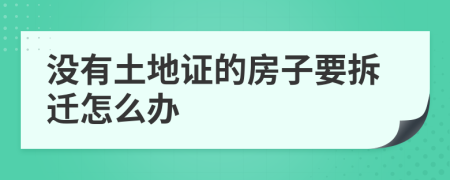 没有土地证的房子要拆迁怎么办